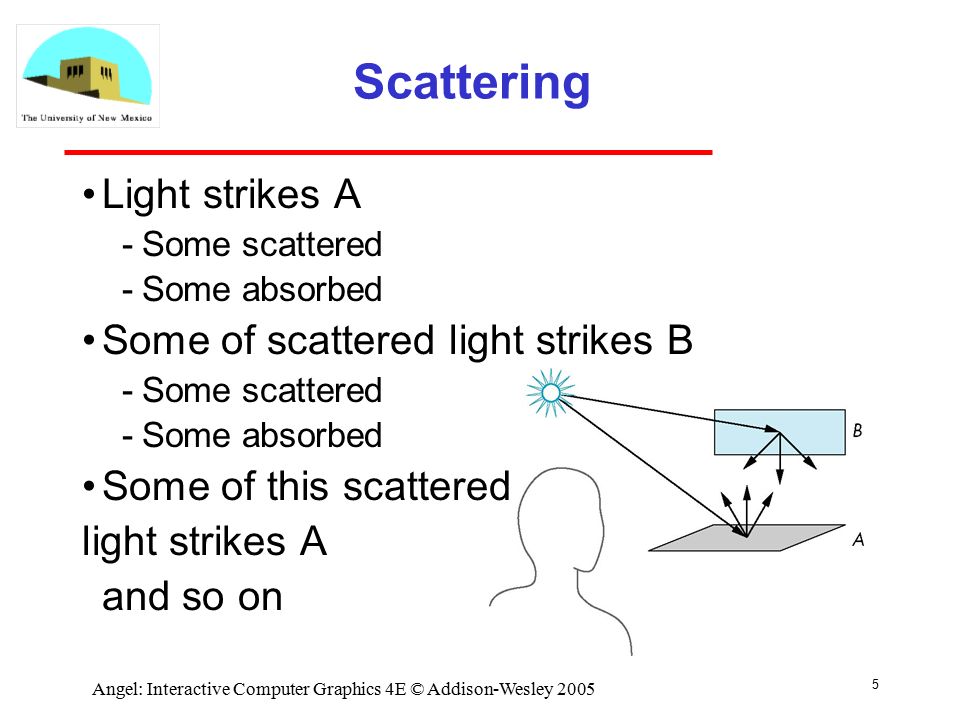 The University of New Mexico

Scattering

• Light strikes A
 - Some scattered
 - Some absorbed
• Some of scattered light strikes B
 - Some scattered
 - Some absorbed
• Some of this scattered light strikes A and so on

B

A

Angel: Interactive Computer Graphics 4E © Addison-Wesley 2005

5